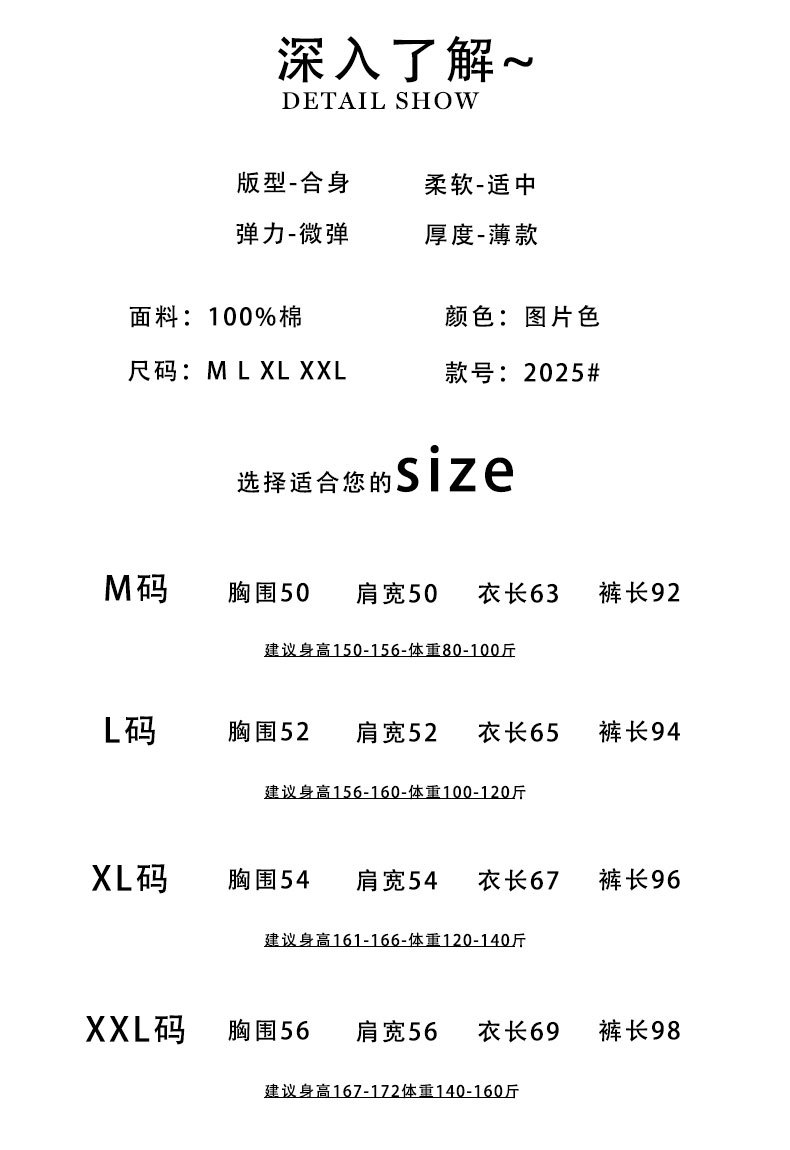 深入了解~
DETAIL SHOW

版型-合身 柔软-适中
弹力-微弹 厚度-薄款

面料：100%棉 颜色：图片色
尺码：M L XL XXL 款号：2025#

选择适合您的size

M码 胸围50 肩宽50 衣长63 裤长92
建议身高150-156-体重80-100斤

L码 胸围52 肩宽52 衣长65 裤长94
建议身高156-160-体重100-120斤

XL码 胸围54 肩宽54 衣长67 裤长96
建议身高161-166-体重120-140斤

XXL码 胸围56 肩宽56 衣长69 裤长98
建议身高167-172体重140-160斤